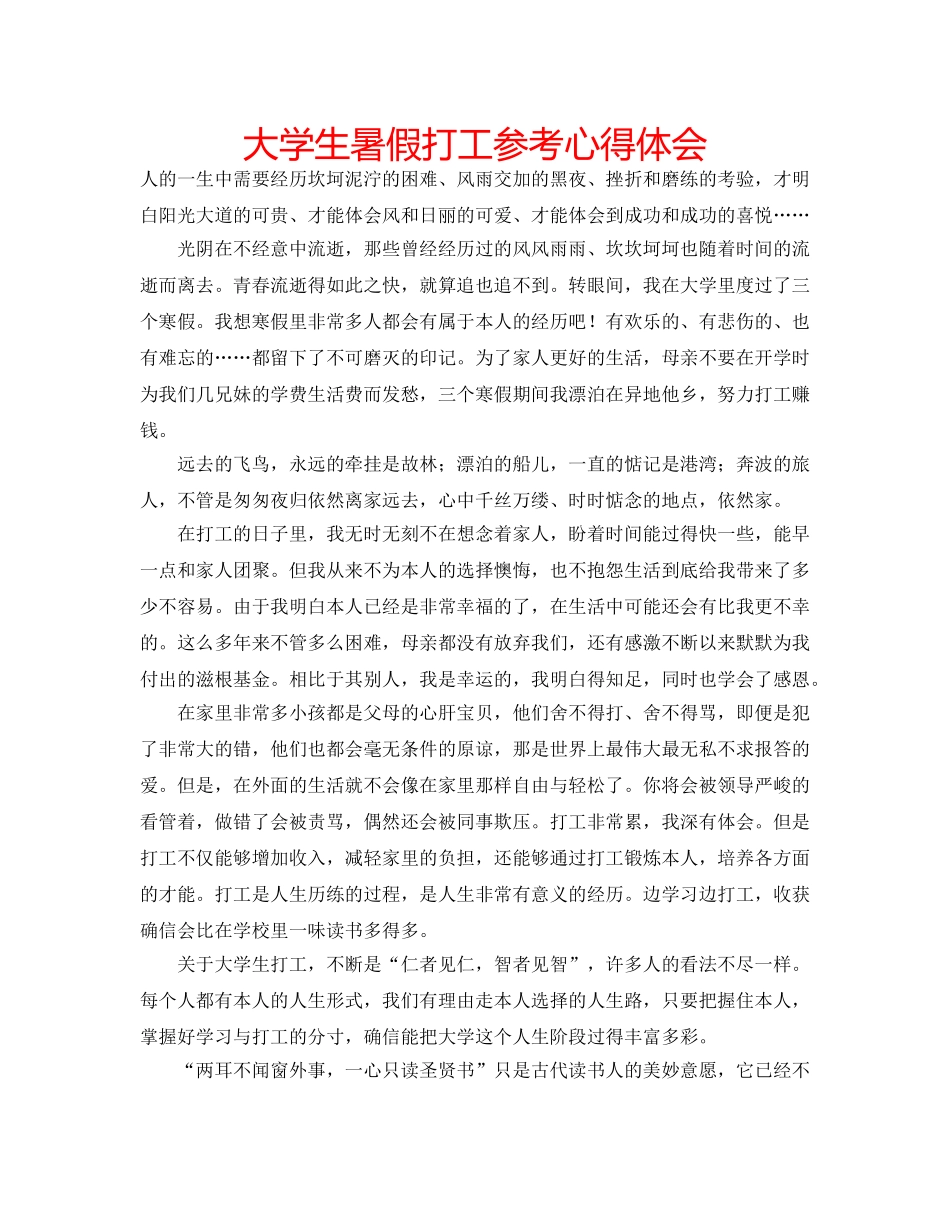 大学生暑假打工参考心得体会

人的一生中需要经历坎坷泥泞的困难、风雨交加的黑夜、挫折和磨练的考验，才明白阳光大道的可贵、才能体会风和日丽的可爱、才能体会到成功和成功的喜悦……

光阴在不经意中流逝，那些曾经经历过的风风雨雨、坎坎坷坷也随着时间的流逝而离去。青春流逝得如此之快，就算追也追不到。转眼间，我在大学里度过了三个寒假。我想寒假里非常多人都会有属于本人的经历吧！有欢乐的、有悲伤的、也有难忘的……都留下了不可磨灭的印记。为了家人更好的生活，母亲不要在开学时为我们几兄妹的学费生活费而发愁，三个寒假期间我漂泊在异地他乡，努力打工赚钱。

远去的飞鸟，永远的牵挂是故林；漂泊的船儿，一直的惦记是港湾；奔波的旅人，不管是匆匆夜归依然离家远去，心中千丝万缕、时时惦念的地点，依然家。

在打工的日子里，我无时无刻不在想念着家人，盼着时间能过得快一些，能早一点和家人团聚。但我从来不为本人的选择懊悔，也不抱怨生活到底给我带来了多少不容易。由于我明白本人已经是非常幸福的了，在生活中可能还会有比我更不幸的。这么多年来不管多么困难，母亲都没有放弃我们，还有感激不断以来默默为我付出的滋根基金。相比于其别人，我是幸运的，我明白得知足，同时也学会了感恩。

在家里非常多小孩都是父母的心肝宝贝，他们舍不得打、舍不得骂，即便是犯了非常大的错，他们也都会毫无条件的原谅，那是世界上最伟大最无私不求报答的爱。但是，在外面的生活就不会像在家里那样自由与轻松了。你将会被领导严峻的看管着，做错了会被责骂，偶然还会被同事欺压。打工非常累，我深有体会。但是打工不仅能够增加收入，减轻家里的负担，还能够通过打工锻炼本人，培养各方面的才能。打工是人生历练的过程，是人生非常有意义的经历。边学习边打工，收获确信会比在学校里一味读书多得多。

关于大学生打工，不断是“仁者见仁，智者见智”，许多人的看法不尽一样。每个人都有本人的人生形式，我们有理由走本人选择的人生路，只要把握住本人，掌握好学习与打工的分寸，确信能把大学这个人生阶段过得丰富多彩。

“两耳不闻窗外事，一心只读圣贤书”只是古代读书人的美妙意愿，它已经不